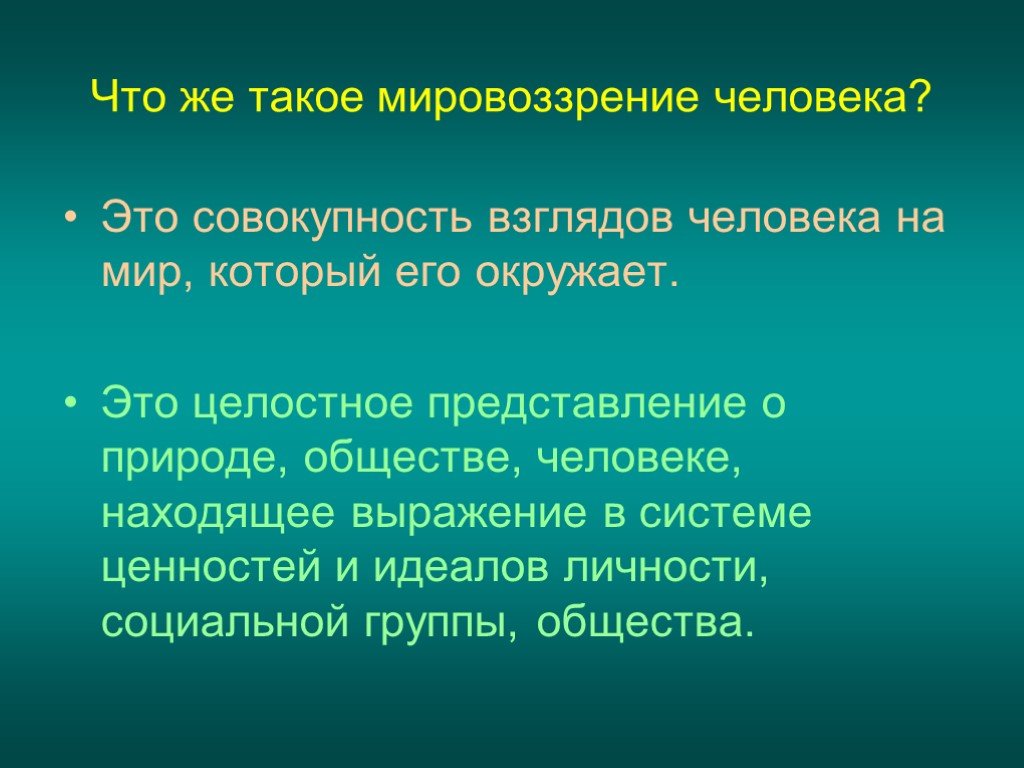 Что же такое мировоззрение человека?

• Это совокупность взглядов человека на мир, который его окружает.

• Это целостное представление о природе, обществе, человеке, находящее выражение в системе ценностей и идеалов личности, социальной группы, общества.